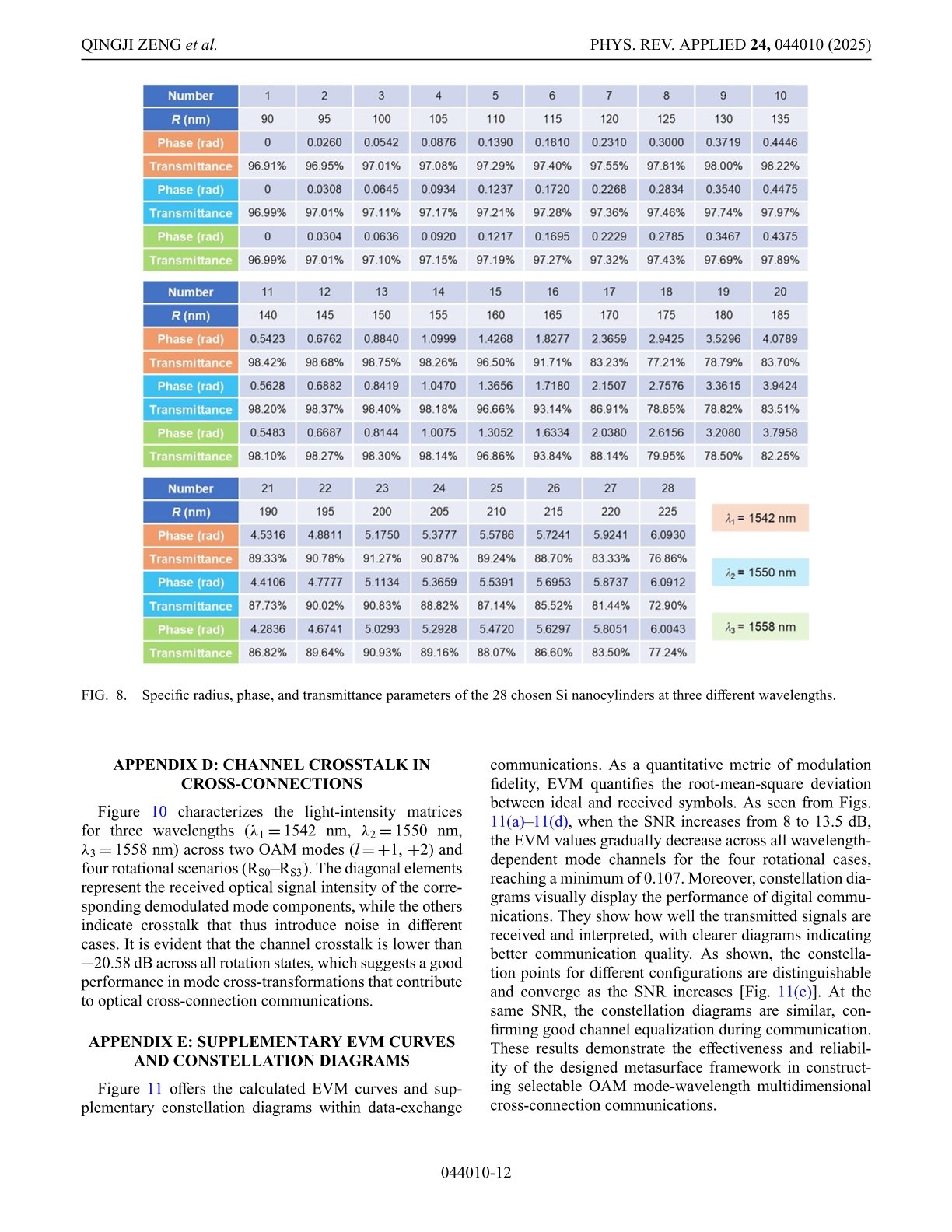 QINGJI ZENG et al.

PHYS. REV. APPLIED 24, 044010 (2025)

| Number | 1 | 2 | 3 | 4 | 5 | 6 | 7 | 8 | 9 | 10 |
|---|---|---|---|---|---|---|---|---|---|---|
| R (nm) | 90 | 95 | 100 | 105 | 110 | 115 | 120 | 125 | 130 | 135 |
| Phase (rad) | 0 | 0.0260 | 0.0542 | 0.0876 | 0.1390 | 0.1810 | 0.2310 | 0.3000 | 0.3719 | 0.4446 |
| Transmittance | 96.91% | 96.95% | 97.01% | 97.08% | 97.29% | 97.40% | 97.55% | 97.81% | 98.00% | 98.22% |
| Phase (rad) | 0 | 0.0308 | 0.0645 | 0.0934 | 0.1237 | 0.1720 | 0.2268 | 0.2834 | 0.3540 | 0.4475 |
| Transmittance | 96.99% | 97.01% | 97.11% | 97.17% | 97.21% | 97.28% | 97.36% | 97.46% | 97.74% | 97.97% |
| Phase (rad) | 0 | 0.0304 | 0.0636 | 0.0920 | 0.1217 | 0.1695 | 0.2229 | 0.2785 | 0.3467 | 0.4375 |
| Transmittance | 96.99% | 97.01% | 97.10% | 97.15% | 97.19% | 97.27% | 97.32% | 97.43% | 97.69% | 97.89% |

| Number | 11 | 12 | 13 | 14 | 15 | 16 | 17 | 18 | 19 | 20 |
|---|---|---|---|---|---|---|---|---|---|---|
| R (nm) | 140 | 145 | 150 | 155 | 160 | 165 | 170 | 175 | 180 | 185 |
| Phase (rad) | 0.5423 | 0.6762 | 0.8840 | 1.0999 | 1.4268 | 1.8277 | 2.3659 | 2.9425 | 3.5296 | 4.0789 |
| Transmittance | 98.42% | 98.68% | 98.75% | 98.26% | 96.50% | 91.71% | 83.23% | 77.21% | 78.79% | 83.70% |
| Phase (rad) | 0.5628 | 0.6882 | 0.8419 | 1.0470 | 1.3656 | 1.7180 | 2.1507 | 2.7576 | 3.3615 | 3.9424 |
| Transmittance | 98.20% | 98.37% | 98.40% | 98.18% | 96.66% | 93.14% | 86.91% | 78.85% | 78.82% | 83.51% |
| Phase (rad) | 0.5483 | 0.6687 | 0.8144 | 1.0075 | 1.3052 | 1.6334 | 2.0380 | 2.6156 | 3.2080 | 3.7958 |
| Transmittance | 98.10% | 98.27% | 98.30% | 98.14% | 96.86% | 93.84% | 88.14% | 79.95% | 78.50% | 82.25% |

| Number | 21 | 22 | 23 | 24 | 25 | 26 | 27 | 28 |
|---|---|---|---|---|---|---|---|---|
| R (nm) | 190 | 195 | 200 | 205 | 210 | 215 | 220 | 225 |
| Phase (rad) | 4.5316 | 4.8811 | 5.1750 | 5.3777 | 5.5786 | 5.7241 | 5.9241 | 6.0930 |
| Transmittance | 89.33% | 90.78% | 91.27% | 90.87% | 89.24% | 88.70% | 83.33% | 76.86% |
| Phase (rad) | 4.4106 | 4.7777 | 5.1134 | 5.3659 | 5.5391 | 5.6953 | 5.8737 | 6.0912 |
| Transmittance | 87.73% | 90.02% | 90.83% | 88.82% | 87.14% | 85.52% | 81.44% | 72.90% |
| Phase (rad) | 4.2836 | 4.6741 | 5.0293 | 5.2928 | 5.4720 | 5.6297 | 5.8051 | 6.0043 |
| Transmittance | 86.82% | 89.64% | 90.93% | 89.16% | 88.07% | 86.60% | 83.50% | 77.24% |

$\lambda_1$ = 1542 nm

$\lambda_2$ = 1550 nm

$\lambda_3$ = 1558 nm

FIG. 8. Specific radius, phase, and transmittance parameters of the 28 chosen Si nanocylinders at three different wavelengths.

APPENDIX D: CHANNEL CROSSTALK IN CROSS-CONNECTIONS

Figure 10 characterizes the light-intensity matrices for three wavelengths ($\lambda_1 = 1542$ nm, $\lambda_2 = 1550$ nm, $\lambda_3 = 1558$ nm) across two OAM modes ($l = +1, +2$) and four rotational scenarios ($R_{S0}$–$R_{S3}$). The diagonal elements represent the received optical signal intensity of the corresponding demodulated mode components, while the others indicate crosstalk that thus introduce noise in different cases. It is evident that the channel crosstalk is lower than −20.58 dB across all rotation states, which suggests a good performance in mode cross-transformations that contribute to optical cross-connection communications.

APPENDIX E: SUPPLEMENTARY EVM CURVES AND CONSTELLATION DIAGRAMS

Figure 11 offers the calculated EVM curves and supplementary constellation diagrams within data-exchange communications. As a quantitative metric of modulation fidelity, EVM quantifies the root-mean-square deviation between ideal and received symbols. As seen from Figs. 11(a)–11(d), when the SNR increases from 8 to 13.5 dB, the EVM values gradually decrease across all wavelength-dependent mode channels for the four rotational cases, reaching a minimum of 0.107. Moreover, constellation diagrams visually display the performance of digital communications. They show how well the transmitted signals are received and interpreted, with clearer diagrams indicating better communication quality. As shown, the constellation points for different configurations are distinguishable and converge as the SNR increases [Fig. 11(e)]. At the same SNR, the constellation diagrams are similar, confirming good channel equalization during communication. These results demonstrate the effectiveness and reliability of the designed metasurface framework in constructing selectable OAM mode-wavelength multidimensional cross-connection communications.

044010-12